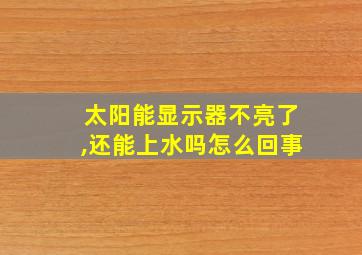 太阳能显示器不亮了,还能上水吗怎么回事